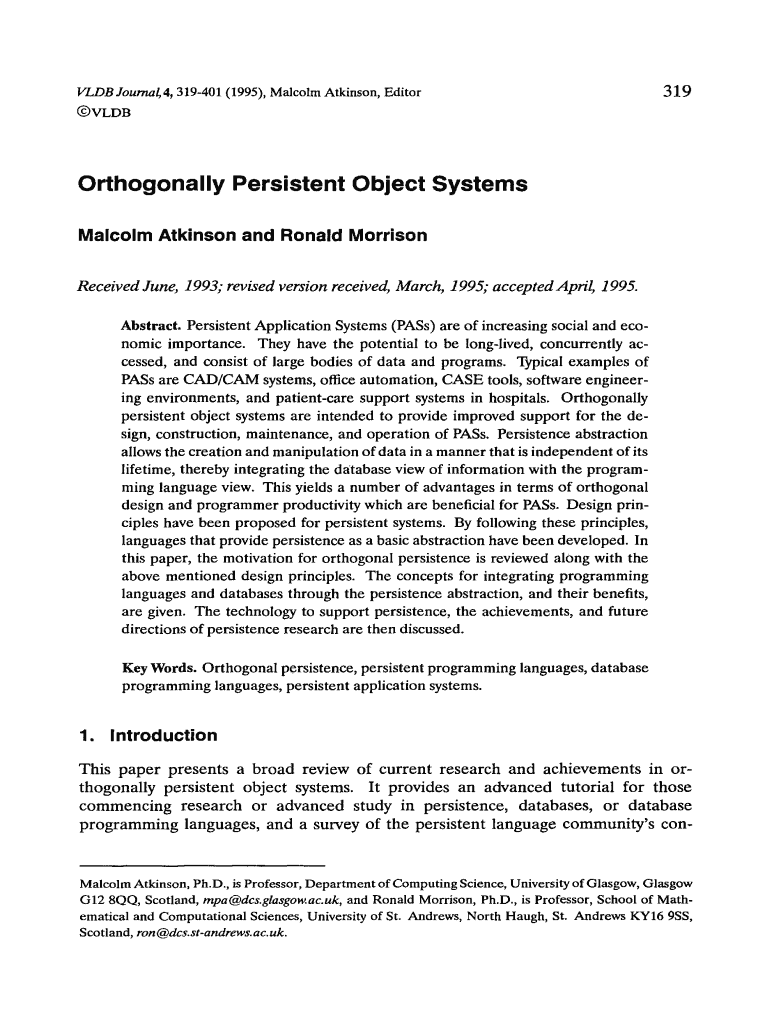 VLDB Journal, 4, 319-401 (1995), Malcolm Atkinson, Editor
©VLDB

319

Orthogonally Persistent Object Systems

Malcolm Atkinson and Ronald Morrison

Received June, 1993; revised version received, March, 1995; accepted April, 1995.

Abstract. Persistent Application Systems (PASs) are of increasing social and economic importance. They have the potential to be long-lived, concurrently accessed, and consist of large bodies of data and programs. Typical examples of PASs are CAD/CAM systems, office automation, CASE tools, software engineering environments, and patient-care support systems in hospitals. Orthogonally persistent object systems are intended to provide improved support for the design, construction, maintenance, and operation of PASs. Persistence abstraction allows the creation and manipulation of data in a manner that is independent of its lifetime, thereby integrating the database view of information with the programming language view. This yields a number of advantages in terms of orthogonal design and programmer productivity which are beneficial for PASs. Design principles have been proposed for persistent systems. By following these principles, languages that provide persistence as a basic abstraction have been developed. In this paper, the motivation for orthogonal persistence is reviewed along with the above mentioned design principles. The concepts for integrating programming languages and databases through the persistence abstraction, and their benefits, are given. The technology to support persistence, the achievements, and future directions of persistence research are then discussed.

Key Words. Orthogonal persistence, persistent programming languages, database programming languages, persistent application systems.

1. Introduction

This paper presents a broad review of current research and achievements in orthogonally persistent object systems. It provides an advanced tutorial for those commencing research or advanced study in persistence, databases, or database programming languages, and a survey of the persistent language community's con-

Malcolm Atkinson, Ph.D., is Professor, Department of Computing Science, University of Glasgow, Glasgow G12 8QQ, Scotland, mpa@dcs.glasgow.ac.uk, and Ronald Morrison, Ph.D., is Professor, School of Mathematical and Computational Sciences, University of St. Andrews, North Haugh, St. Andrews KY16 9SS, Scotland, ron@dcs.st-andrews.ac.uk.